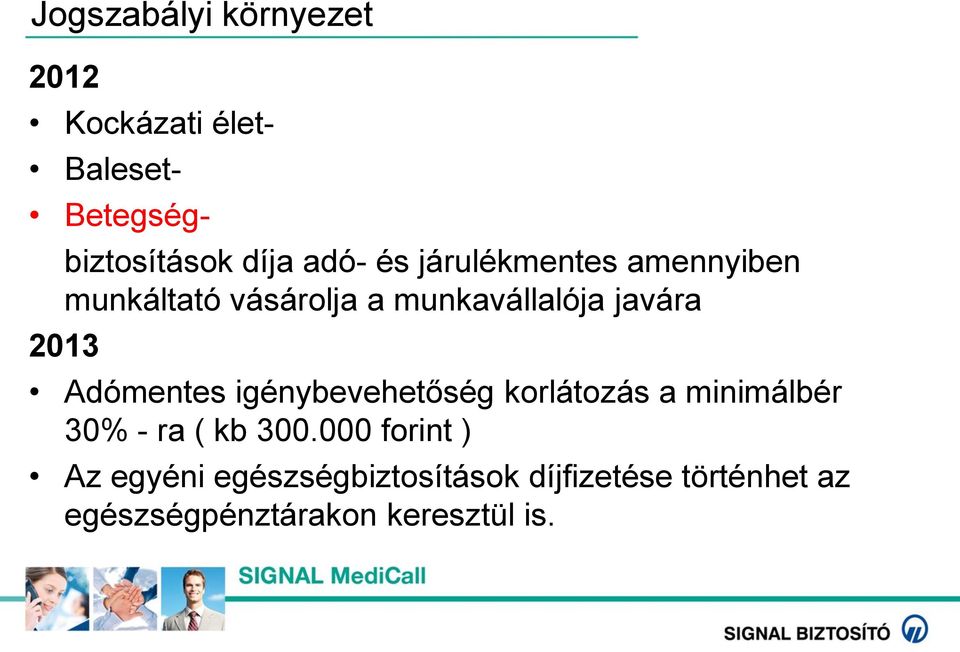 Jogszabályi környezet

2012

• Kockázati élet-
• Baleset-
• Betegség-

biztosítások díja adó- és járulékmentes amennyiben munkáltató vásárolja a munkavállalója javára

2013

• Adómentes igénybevehetőség korlátozás a minimálbér 30% - ra ( kb 300.000 forint )
• Az egyéni egészségbiztosítások díjfizetése történhet az egészségpénztárakon keresztül is.

SIGNAL MediCall

SIGNAL BIZTOSÍTÓ